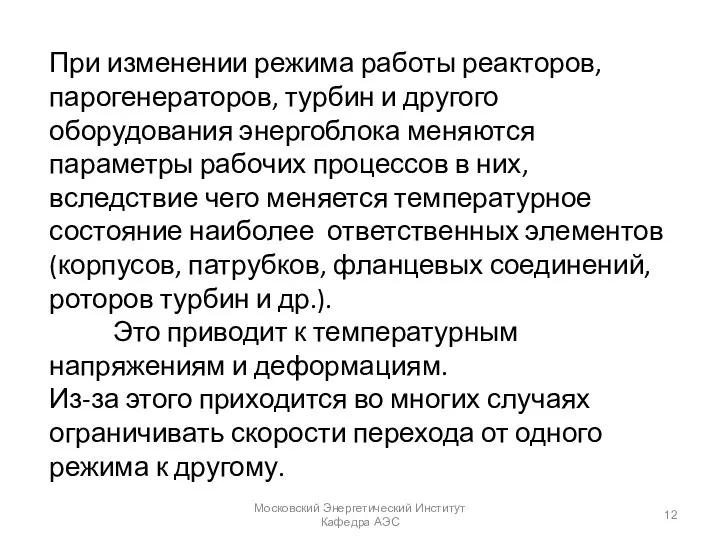 При изменении режима работы реакторов, парогенераторов, турбин и другого оборудования энергоблока меняются параметры рабочих процессов в них, вследствие чего меняется температурное состояние наиболее ответственных элементов (корпусов, патрубков, фланцевых соединений, роторов турбин и др.).

Это приводит к температурным напряжениям и деформациям.
Из-за этого приходится во многих случаях ограничивать скорости перехода от одного режима к другому.

Московский Энергетический Институт
Кафедра АЭС

12